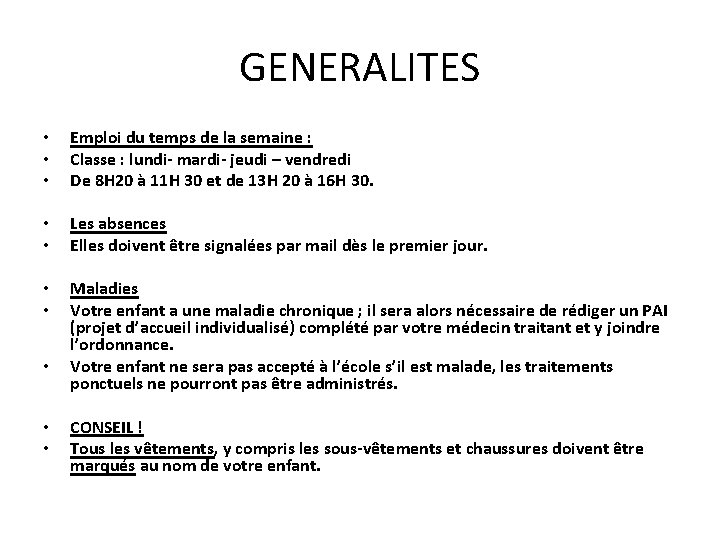 GENERALITES

• Emploi du temps de la semaine :
• Classe : lundi- mardi- jeudi – vendredi
• De 8H20 à 11H 30 et de 13H 20 à 16H 30.

• Les absences
• Elles doivent être signalées par mail dès le premier jour.

• Maladies
• Votre enfant a une maladie chronique ; il sera alors nécessaire de rédiger un PAI (projet d'accueil individualisé) complété par votre médecin traitant et y joindre l'ordonnance.
• Votre enfant ne sera pas accepté à l'école s'il est malade, les traitements ponctuels ne pourront pas être administrés.

• CONSEIL !
• Tous les vêtements, y compris les sous-vêtements et chaussures doivent être marqués au nom de votre enfant.